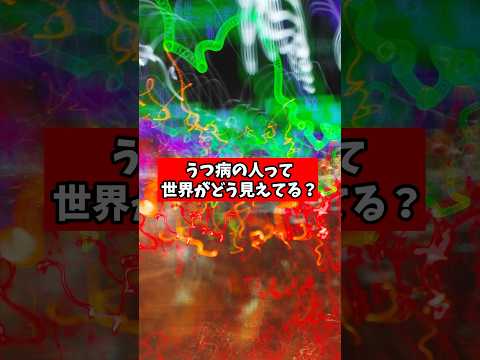 うつ病の人って
世界がどう見えてる？